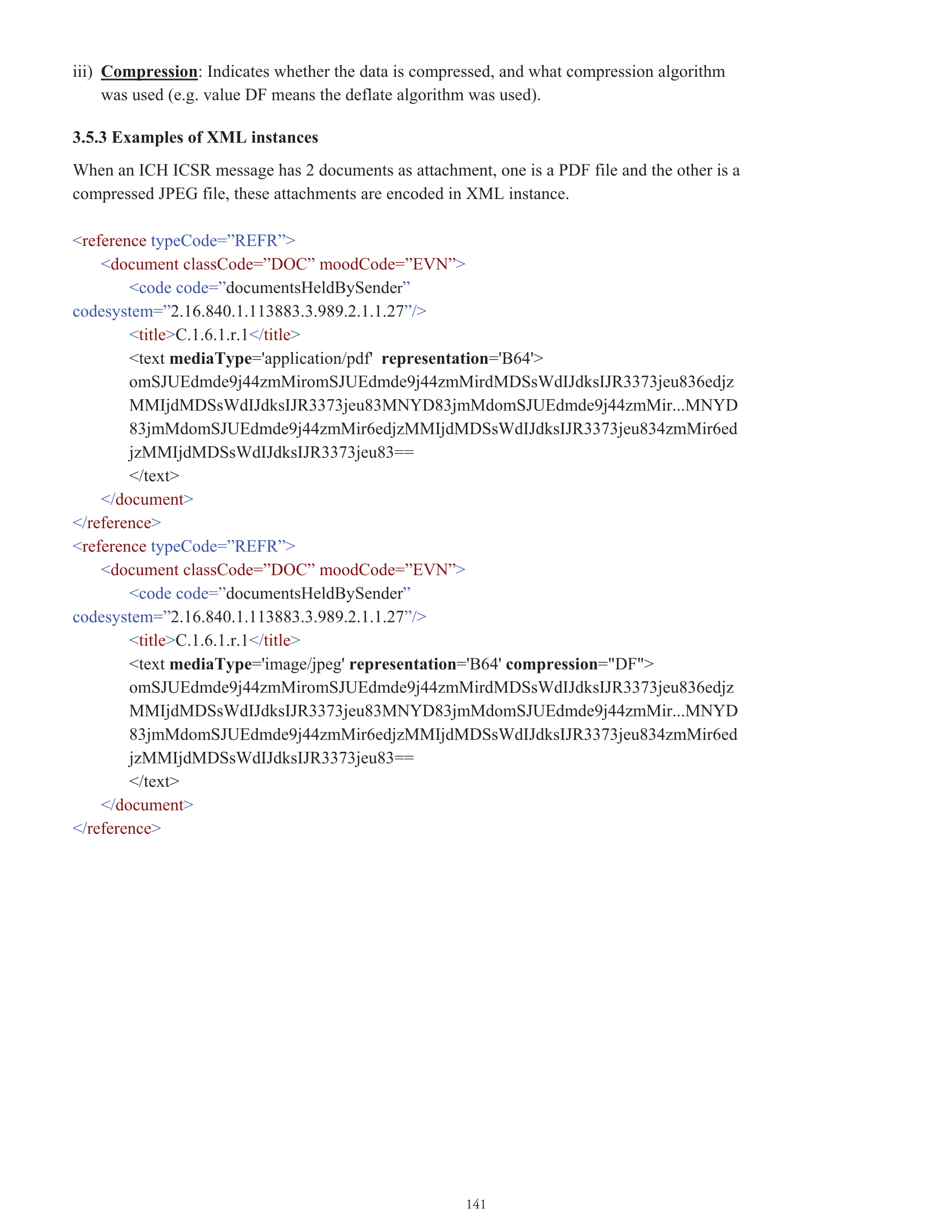 iii) Compression: Indicates whether the data is compressed, and what compression algorithm was used (e.g. value DF means the deflate algorithm was used).

3.5.3 Examples of XML instances

When an ICH ICSR message has 2 documents as attachment, one is a PDF file and the other is a compressed JPEG file, these attachments are encoded in XML instance.

<reference typeCode=”REFR”>
<document classCode=”DOC” moodCode=”EVN”>
<code code=”documentsHeldBySender”
codesystem=”2.16.840.1.113883.3.989.2.1.1.27”/>
<title>C.1.6.1.r.1</title>
<text mediaType='application/pdf' representation='B64'>
omSJUEdmde9j44zmMiromSJUEdmde9j44zmMirdMDSsWdIJdksIJR3373jeu836edjz
MMIjdMDSsWdIJdksIJR3373jeu83MNYD83jmMdomSJUEdmde9j44zmMir...MNYD
83jmMdomSJUEdmde9j44zmMir6edjzMMIjdMDSsWdIJdksIJR3373jeu834zmMir6ed
jzMMIjdMDSsWdIJdksIJR3373jeu83==
</text>
</document>
</reference>
<reference typeCode=”REFR”>
<document classCode=”DOC” moodCode=”EVN”>
<code code=”documentsHeldBySender”
codesystem=”2.16.840.1.113883.3.989.2.1.1.27”/>
<title>C.1.6.1.r.1</title>
<text mediaType='image/jpeg' representation='B64' compression="DF">
omSJUEdmde9j44zmMiromSJUEdmde9j44zmMirdMDSsWdIJdksIJR3373jeu836edjz
MMIjdMDSsWdIJdksIJR3373jeu83MNYD83jmMdomSJUEdmde9j44zmMir...MNYD
83jmMdomSJUEdmde9j44zmMir6edjzMMIjdMDSsWdIJdksIJR3373jeu834zmMir6ed
jzMMIjdMDSsWdIJdksIJR3373jeu83==
</text>
</document>
</reference>

141